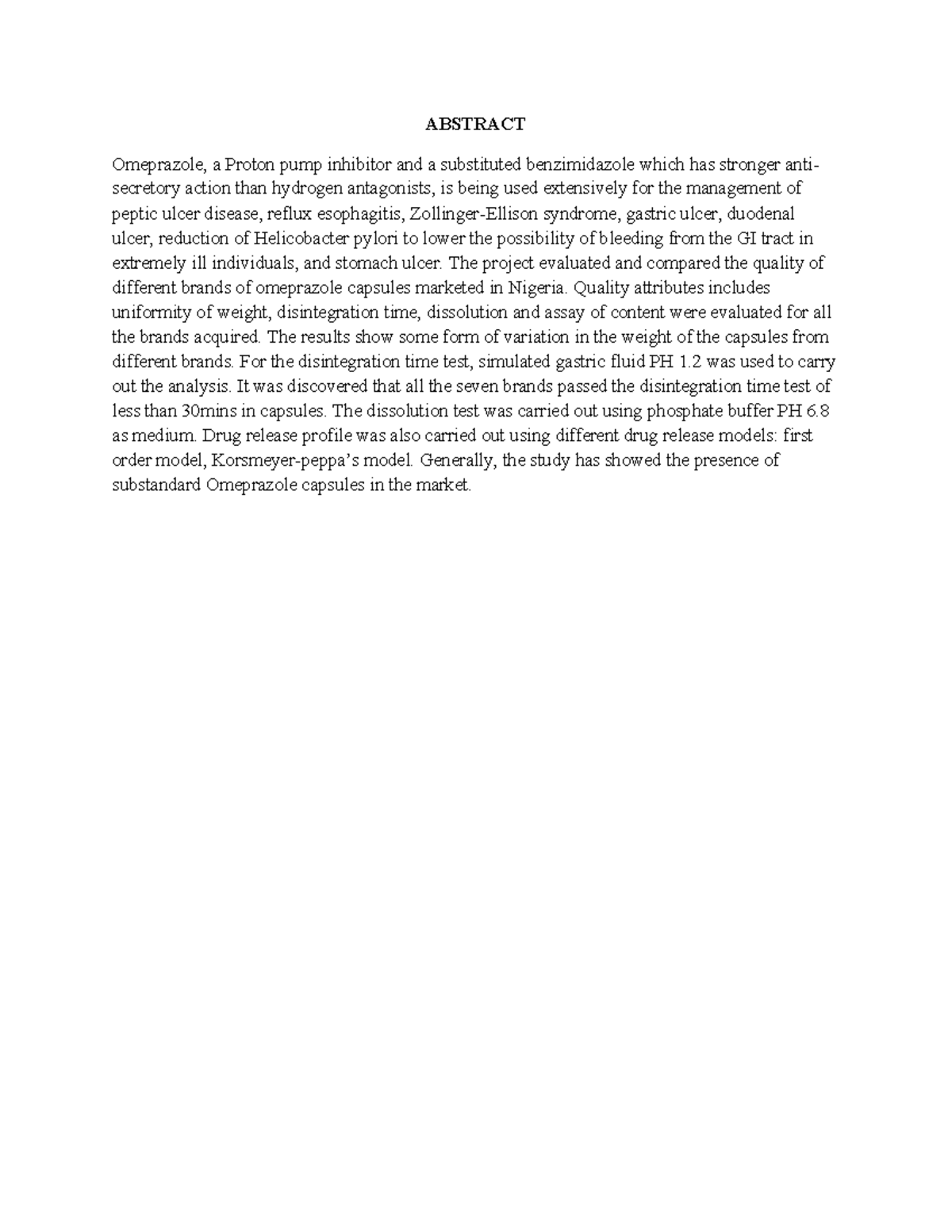 ABSTRACT

Omeprazole, a Proton pump inhibitor and a substituted benzimidazole which has stronger anti-secretory action than hydrogen antagonists, is being used extensively for the management of peptic ulcer disease, reflux esophagitis, Zollinger-Ellison syndrome, gastric ulcer, duodenal ulcer, reduction of Helicobacter pylori to lower the possibility of bleeding from the GI tract in extremely ill individuals, and stomach ulcer. The project evaluated and compared the quality of different brands of omeprazole capsules marketed in Nigeria. Quality attributes includes uniformity of weight, disintegration time, dissolution and assay of content were evaluated for all the brands acquired. The results show some form of variation in the weight of the capsules from different brands. For the disintegration time test, simulated gastric fluid PH 1.2 was used to carry out the analysis. It was discovered that all the seven brands passed the disintegration time test of less than 30mins in capsules. The dissolution test was carried out using phosphate buffer PH 6.8 as medium. Drug release profile was also carried out using different drug release models: first order model, Korsmeyer-peppa's model. Generally, the study has showed the presence of substandard Omeprazole capsules in the market.